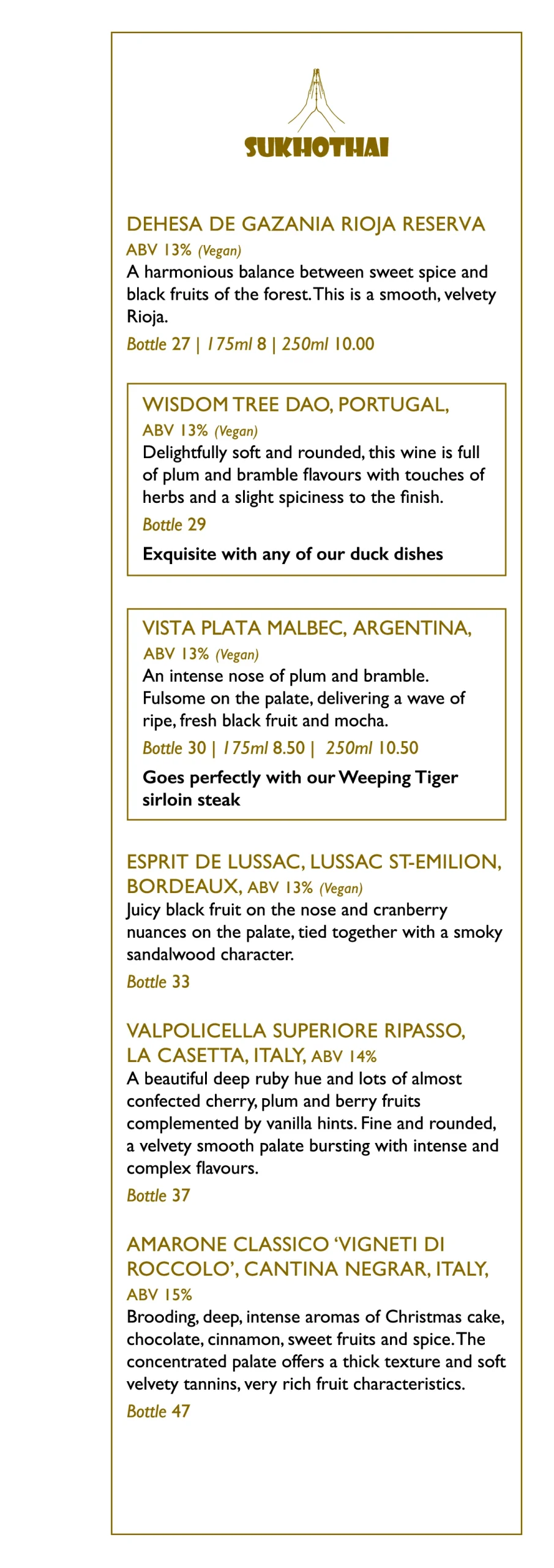 SUKHOTHAI

DEHESA DE GAZANIA RIOJA RESERVA
ABV 13% (Vegan)
A harmonious balance between sweet spice and black fruits of the forest. This is a smooth, velvety Rioja.
Bottle 27 | 175ml 8 | 250ml 10.00

WISDOM TREE DAO, PORTUGAL,
ABV 13% (Vegan)
Delightfully soft and rounded, this wine is full of plum and bramble flavours with touches of herbs and a slight spiciness to the finish.
Bottle 29
Exquisite with any of our duck dishes

VISTA PLATA MALBEC, ARGENTINA,
ABV 13% (Vegan)
An intense nose of plum and bramble. Fulsome on the palate, delivering a wave of ripe, fresh black fruit and mocha.
Bottle 30 | 175ml 8.50 | 250ml 10.50
Goes perfectly with our Weeping Tiger sirloin steak

ESPRIT DE LUSSAC, LUSSAC ST-EMILION, BORDEAUX, ABV 13% (Vegan)
Juicy black fruit on the nose and cranberry nuances on the palate, tied together with a smoky sandalwood character.
Bottle 33

VALPOLICELLA SUPERIORE RIPASSO, LA CASETTA, ITALY, ABV 14%
A beautiful deep ruby hue and lots of almost confected cherry, plum and berry fruits complemented by vanilla hints. Fine and rounded, a velvety smooth palate bursting with intense and complex flavours.
Bottle 37

AMARONE CLASSICO 'VIGNETI DI ROCCOLO', CANTINA NEGRAR, ITALY, ABV 15%
Brooding, deep, intense aromas of Christmas cake, chocolate, cinnamon, sweet fruits and spice. The concentrated palate offers a thick texture and soft velvety tannins, very rich fruit characteristics.
Bottle 47